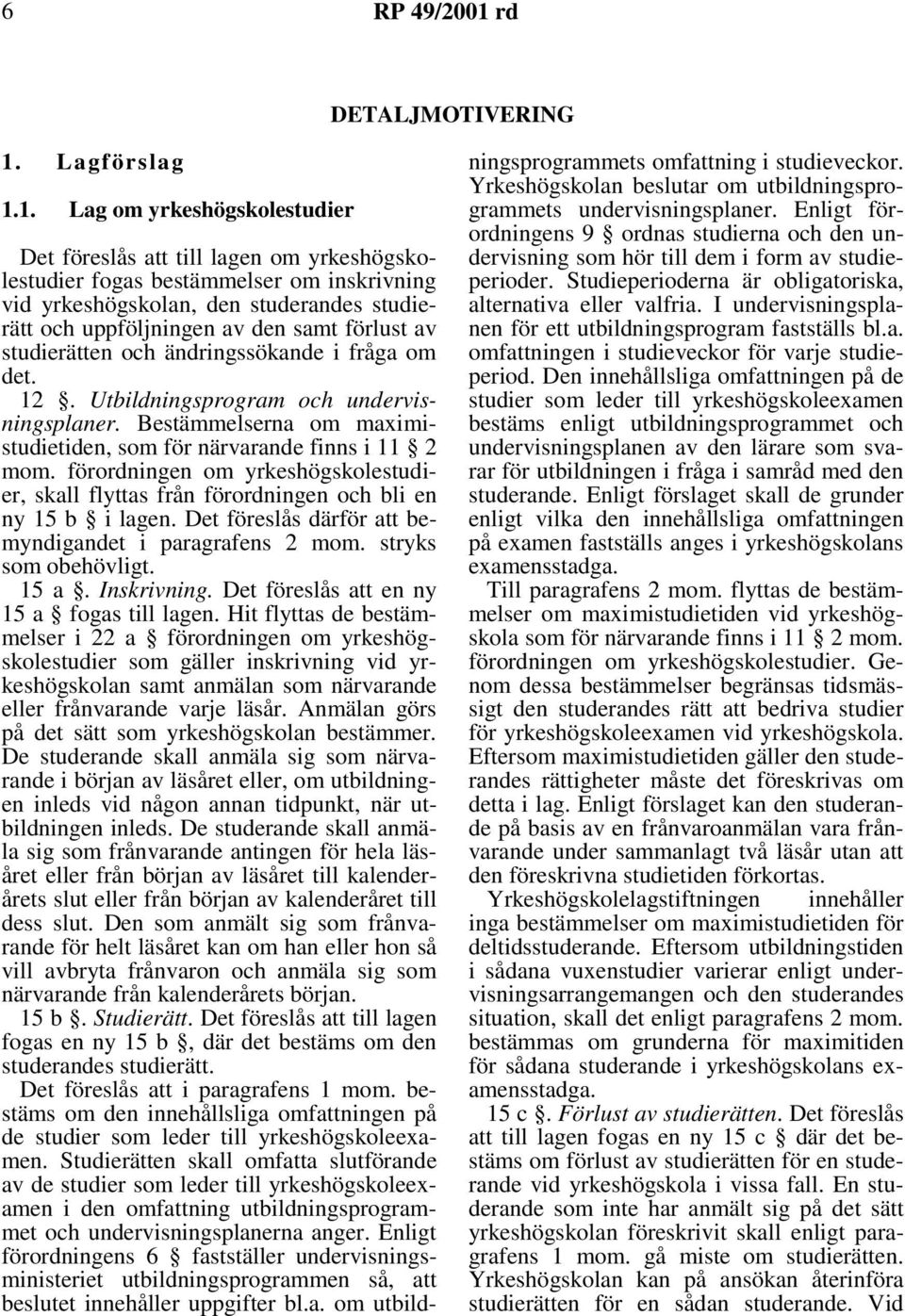 6 RP 49/2001 rd

DETALJMOTIVERING

1. Lagförslag

1.1. Lag om yrkeshögskolestudier

Det föreslås att till lagen om yrkeshögskolestudier fogas bestämmelser om inskrivning vid yrkeshögskolan, den studerandes studierätt och uppföljningen av den samt förlust av studierätten och ändringssökande i fråga om det.

12 §. Utbildningsprogram och undervisningsplaner. Bestämmelserna om maximistudietiden, som för närvarande finns i 11 § 2 mom. förordningen om yrkeshögskolestudier, skall flyttas från förordningen och bli en ny 15 b § i lagen. Det föreslås därför att bemyndigandet i paragrafens 2 mom. stryks som obehövligt.

15 a §. Inskrivning. Det föreslås att en ny 15 a § fogas till lagen. Hit flyttas de bestämmelser i 22 a § förordningen om yrkeshögskolestudier som gäller inskrivning vid yrkeshögskolan samt anmälan som närvarande eller frånvarande varje läsår. Anmälan görs på det sätt som yrkeshögskolan bestämmer. De studerande skall anmäla sig som närvarande i början av läsåret eller, om utbildningen inleds vid någon annan tidpunkt, när utbildningen inleds. De studerande skall anmäla sig som frånvarande antingen för hela läsåret eller från början av läsåret till kalenderårets slut eller från början av kalenderåret till dess slut. Den som anmält sig som frånvarande för helt läsåret kan om han eller hon så vill avbryta frånvaron och anmäla sig som närvarande från kalenderårets början.

15 b §. Studierätt. Det föreslås att till lagen fogas en ny 15 b §, där det bestäms om den studerandes studierätt.

Det föreslås att i paragrafens 1 mom. bestäms om den innehållsliga omfattningen på de studier som leder till yrkeshögskoleexamen. Studierätten skall omfatta slutförande av de studier som leder till yrkeshögskoleexamen i den omfattning utbildningsprogrammet och undervisningsplanerna anger. Enligt förordningens 6 § fastställer undervisningsministeriet utbildningsprogrammen så, att beslutet innehåller uppgifter bl.a. om utbildningsprogrammets omfattning i studieveckor. Yrkeshögskolan beslutar om utbildningsprogrammets undervisningsplaner. Enligt förordningens 9 § ordnas studierna och den undervisning som hör till dem i form av studieperioder. Studieperioderna är obligatoriska, alternativa eller valfria. I undervisningsplanen för ett utbildningsprogram fastställs bl.a. omfattningen i studieveckor för varje studieperiod. Den innehållsliga omfattningen på de studier som leder till yrkeshögskoleexamen bestäms enligt utbildningsprogrammet och undervisningsplanen av den lärare som svarar för utbildningen i fråga i samråd med den studerande. Enligt förslaget skall de grunder enligt vilka den innehållsliga omfattningen på examen fastställs anges i yrkeshögskolans examensstadga.

Till paragrafens 2 mom. flyttas de bestämmelser om maximistudietiden vid yrkeshögskola som för närvarande finns i 11 § 2 mom. förordningen om yrkeshögskolestudier. Genom dessa bestämmelser begränsas tidsmässigt den studerandes rätt att bedriva studier för yrkeshögskoleexamen vid yrkeshögskola. Eftersom maximistudietiden gäller den studerandes rättigheter måste det föreskrivas om detta i lag. Enligt förslaget kan den studerande på basis av en frånvaroanmälan vara frånvarande under sammanlagt två läsår utan att den föreskrivna studietiden förkortas.

Yrkeshögskolelagstiftningen innehåller inga bestämmelser om maximistudietiden för deltidsstuderande. Eftersom utbildningstiden i sådana vuxenstudier varierar enligt undervisningsarrangemangen och den studerandes situation, skall det enligt paragrafens 2 mom. bestämmas om grunderna för maximitiden för sådana studerande i yrkeshögskolans examensstadga.

15 c §. Förlust av studierätten. Det föreslås att till lagen fogas en ny 15 c § där det bestäms om förlust av studierätten för en studerande vid yrkeshögskola i vissa fall. En studerande som inte har anmält sig på det sätt yrkeshögskolan föreskrivit skall enligt paragrafens 1 mom. gå miste om studierätten. Yrkeshögskolan kan på ansökan återinföra studierätten för en sådan studerande. Vid